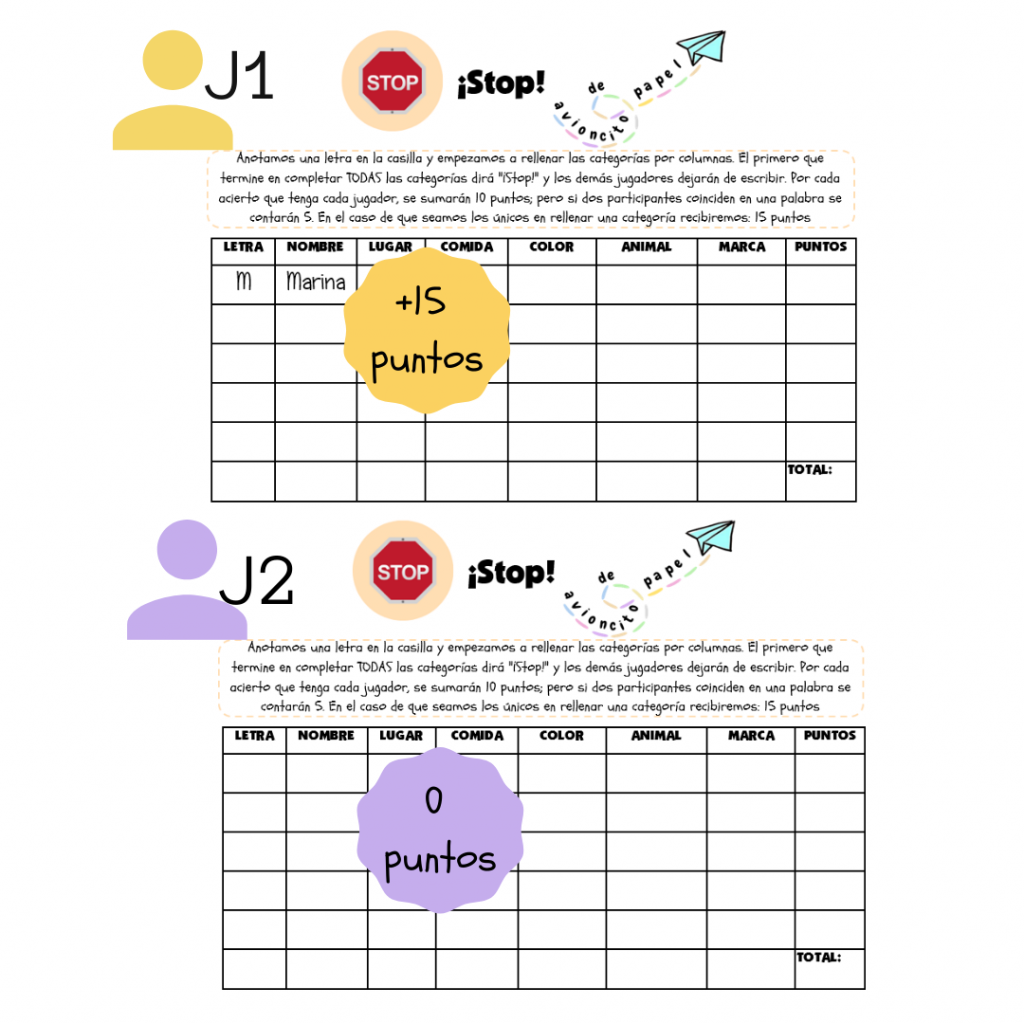 J1

STOP

¡Stop!

avioncito de papel

Anotamos una letra en la casilla y empezamos a rellenar las categorías por columnas. El primero que termine en completar TODAS las categorías dirá "¡Stop!" y los demás jugadores dejarán de escribir. Por cada acierto que tenga cada jugador, se sumarán 10 puntos; pero si dos participantes coinciden en una palabra se contarán 5. En el caso de que seamos los únicos en rellenar una categoría recibiremos: 15 puntos

| LETRA | NOMBRE | LUGAR | COMIDA | COLOR | ANIMAL | MARCA | PUNTOS |
|---|---|---|---|---|---|---|---|
| M | Marina | | | | | | |
| | | | | | | | |
| | | | | | | | |
| | | | | | | | |
| | | | | | | | |
| | | | | | | | TOTAL: |

+15 puntos

J2

STOP

¡Stop!

avioncito de papel

Anotamos una letra en la casilla y empezamos a rellenar las categorías por columnas. El primero que termine en completar TODAS las categorías dirá "¡Stop!" y los demás jugadores dejarán de escribir. Por cada acierto que tenga cada jugador, se sumarán 10 puntos; pero si dos participantes coinciden en una palabra se contarán 5. En el caso de que seamos los únicos en rellenar una categoría recibiremos: 15 puntos

| LETRA | NOMBRE | LUGAR | COMIDA | COLOR | ANIMAL | MARCA | PUNTOS |
|---|---|---|---|---|---|---|---|
| | | | | | | | |
| | | | | | | | |
| | | | | | | | |
| | | | | | | | |
| | | | | | | | |
| | | | | | | | TOTAL: |

0 puntos